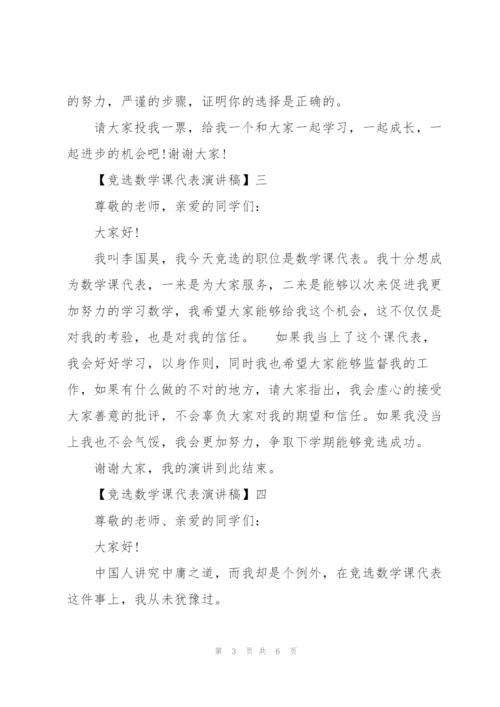 的努力，严谨的步骤，证明你的选择是正确的。

请大家投我一票，给我一个和大家一起学习，一起成长，一起进步的机会吧!谢谢大家!

【竞选数学课代表演讲稿】三

尊敬的老师，亲爱的同学们:

大家好!

我叫李国昊，我今天竞选的职位是数学课代表。我十分想成为数学课代表，一来是为大家服务，二来是能够以次来促进我更加努力的学习数学，我希望大家能够给我这个机会，这不仅仅是对我的考验，也是对我的信任。　如果我当上了这个课代表，我会好好学习，以身作则，同时我也希望大家能够监督我的工作，如果有什么做的不对的地方，请大家指出，我会虚心的接受大家善意的批评，不会辜负大家对我的期望和信任。如果我没当上我也不会气馁，我会更加努力，争取下学期能够竞选成功。

谢谢大家，我的演讲到此结束。

【竞选数学课代表演讲稿】四

尊敬的老师、亲爱的同学们:

大家好!

中国人讲究中庸之道，而我却是个例外，在竞选数学课代表这件事上，我从未犹豫过。

第 3 页 共 6 页